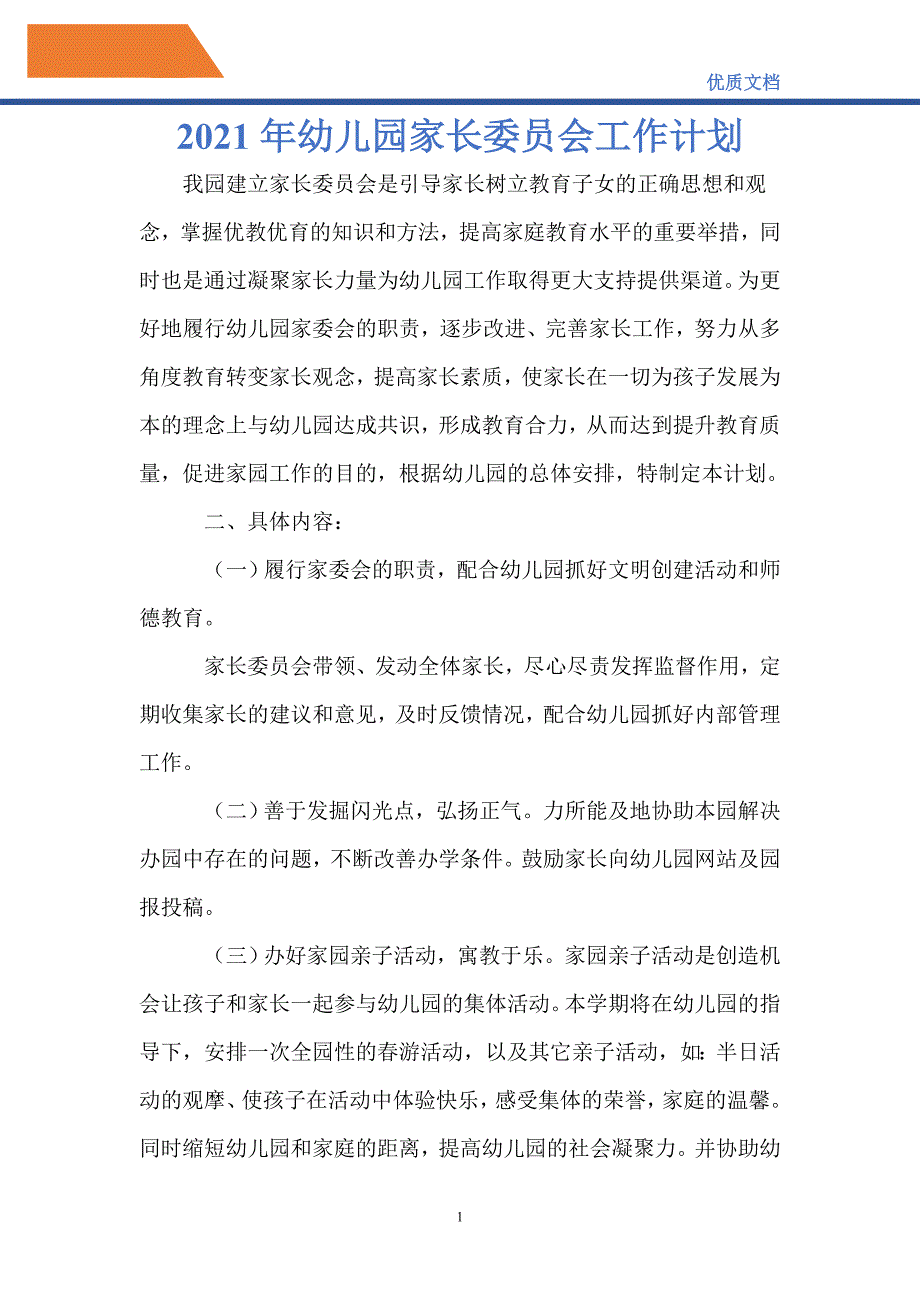 优质文档

2021年幼儿园家长委员会工作计划

我园建立家长委员会是引导家长树立教育子女的正确思想和观念，掌握优教优育的知识和方法，提高家庭教育水平的重要举措，同时也是通过凝聚家长力量为幼儿园工作取得更大支持提供渠道。为更好地履行幼儿园家委会的职责，逐步改进、完善家长工作，努力从多角度教育转变家长观念，提高家长素质，使家长在一切为孩子发展为本的理念上与幼儿园达成共识，形成教育合力，从而达到提升教育质量，促进家园工作的目的，根据幼儿园的总体安排，特制定本计划。

二、具体内容：

（一）履行家委会的职责，配合幼儿园抓好文明创建活动和师德教育。

家长委员会带领、发动全体家长，尽心尽责发挥监督作用，定期收集家长的建议和意见，及时反馈情况，配合幼儿园抓好内部管理工作。

（二）善于发掘闪光点，弘扬正气。力所能及地协助本园解决办园中存在的问题，不断改善办学条件。鼓励家长向幼儿园网站及园报投稿。

（三）办好家园亲子活动，寓教于乐。家园亲子活动是创造机会让孩子和家长一起参与幼儿园的集体活动。本学期将在幼儿园的指导下，安排一次全园性的春游活动，以及其它亲子活动，如：半日活动的观摩、使孩子在活动中体验快乐，感受集体的荣誉，家庭的温馨。同时缩短幼儿园和家庭的距离，提高幼儿园的社会凝聚力。并协助幼

1